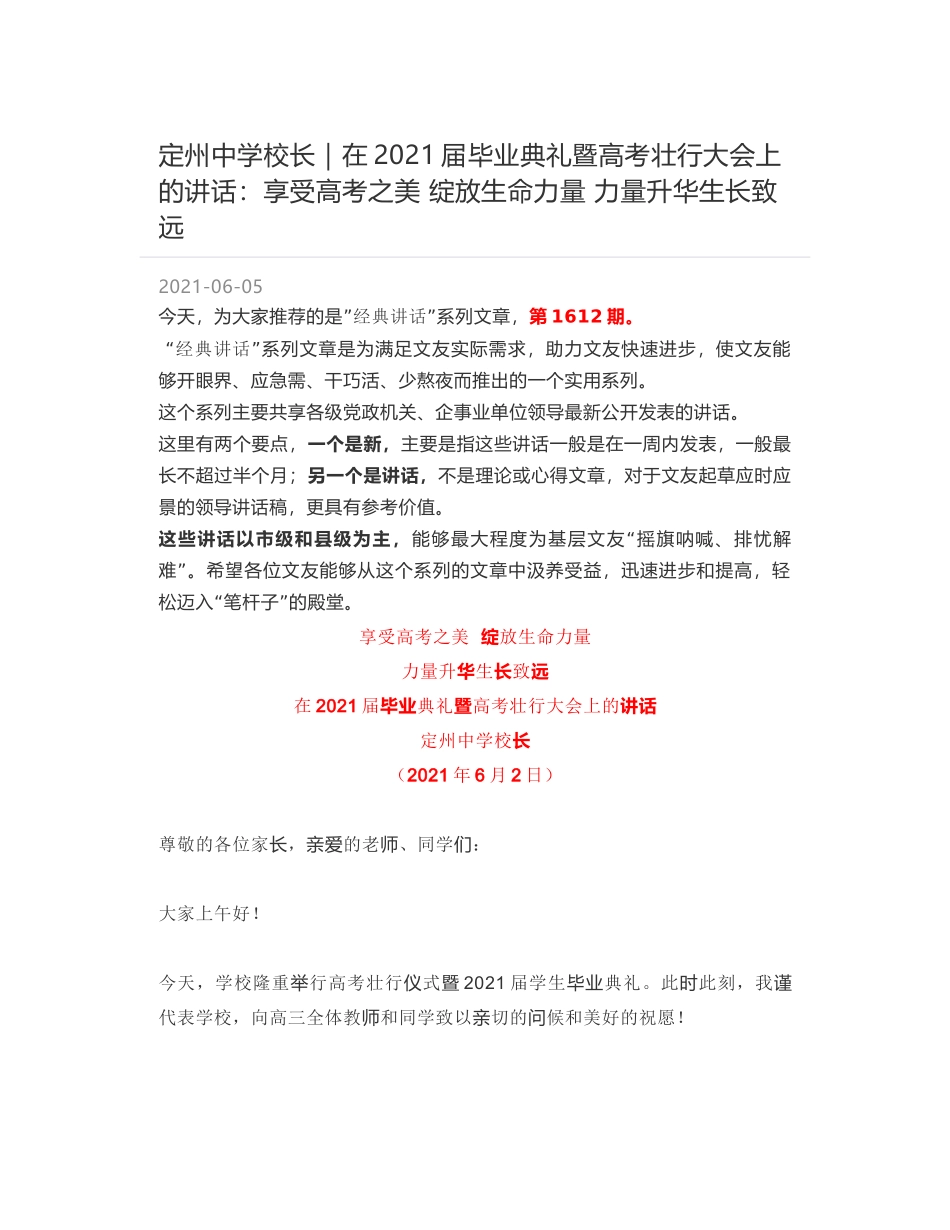 定州中学校长｜在 2021 届毕业典礼暨高考壮行大会上的讲话：享受高考之美 绽放生命力量 力量升华生长致远

2021-06-05

今天，为大家推荐的是”经典讲话”系列文章，第 1612 期。

“经典讲话”系列文章是为满足文友实际需求，助力文友快速进步，使文友能够开眼界、应急需、干巧活、少熬夜而推出的一个实用系列。

这个系列主要共享各级党政机关、企事业单位领导最新公开发表的讲话。

这里有两个要点，一个是新，主要是指这些讲话一般是在一周内发表，一般最长不超过半个月；另一个是讲话，不是理论或心得文章，对于文友起草应时应景的领导讲话稿，更具有参考价值。

这些讲话以市级和县级为主，能够最大程度为基层文友“摇旗呐喊、排忧解难”。希望各位文友能够从这个系列的文章中汲养受益，迅速进步和提高，轻松迈入“笔杆子”的殿堂。

享受高考之美 绽放生命力量

力量升华生长致远

在 2021 届毕业典礼暨高考壮行大会上的讲话

定州中学校长

（2021 年 6 月 2 日）

尊敬的各位家长，亲爱的老师、同学们：

大家上午好！

今天，学校隆重举行高考壮行仪式暨 2021 届学生毕业典礼。此时此刻，我谨代表学校，向高三全体教师和同学致以亲切的问候和美好的祝愿！